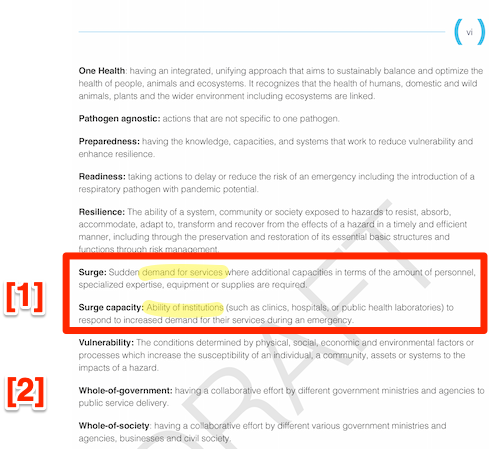 vi

**One Health**: having an integrated, unifying approach that aims to sustainably balance and optimize the health of people, animals and ecosystems. It recognizes that the health of humans, domestic and wild animals, plants and the wider environment including ecosystems are linked.

**Pathogen agnostic:** actions that are not specific to one pathogen.

**Preparedness:** having the knowledge, capacities, and systems that work to reduce vulnerability and enhance resilience.

**Readiness:** taking actions to delay or reduce the risk of an emergency including the introduction of a respiratory pathogen with pandemic potential.

**Resilience:** The ability of a system, community or society exposed to hazards to resist, absorb, accommodate, adapt to, transform and recover from the effects of a hazard in a timely and efficient manner, including through the preservation and restoration of its essential basic structures and functions through risk management.

[1]

**Surge:** Sudden demand for services where additional capacities in terms of the amount of personnel, specialized expertise, equipment or supplies are required.

**Surge capacity:** Ability of institutions (such as clinics, hospitals, or public health laboratories) to respond to increased demand for their services during an emergency.

**Vulnerability:** The conditions determined by physical, social, economic and environmental factors or processes which increase the susceptibility of an individual, a community, assets or systems to the impacts of a hazard.

[2]

**Whole-of-government:** having a collaborative effort by different government ministries and agencies to public service delivery.

**Whole-of-society**: having a collaborative effort by different various government ministries and agencies, businesses and civil society.

DRAFT